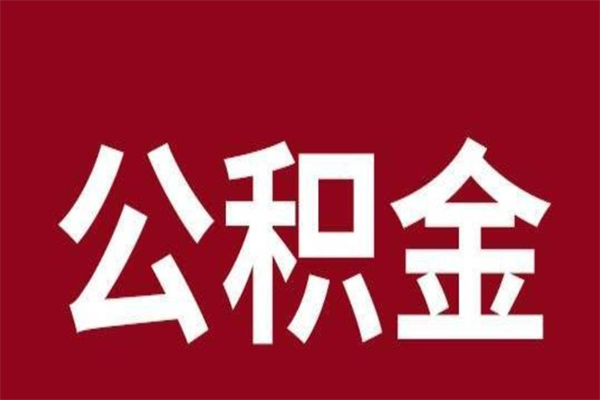 公积金